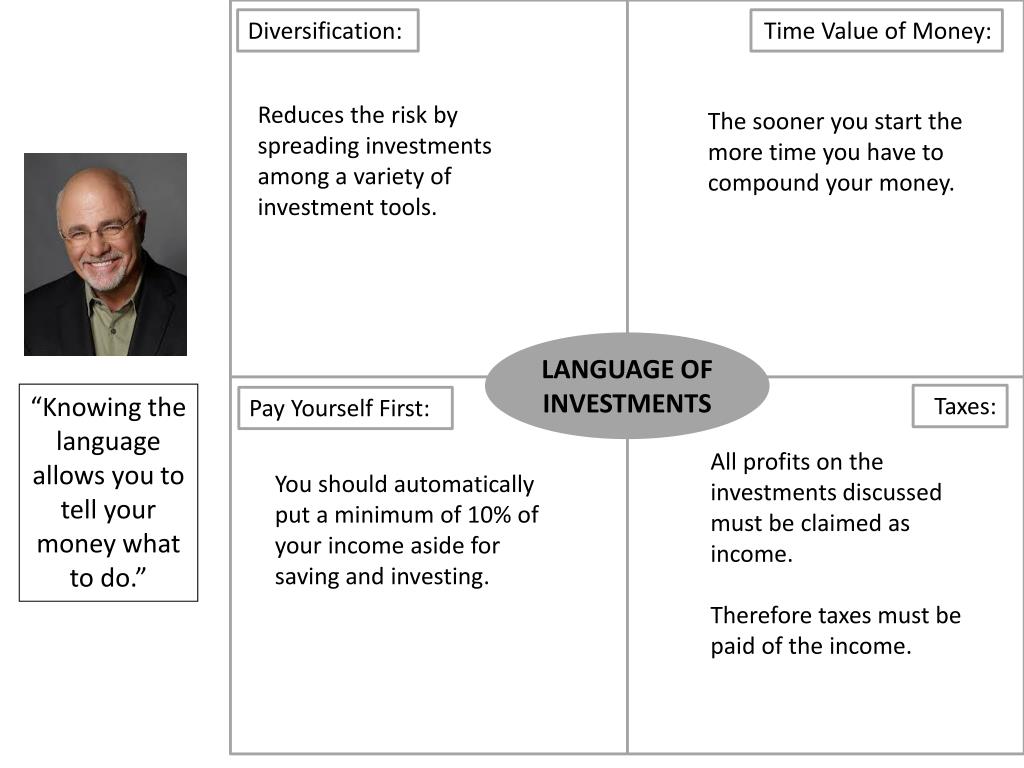 “Knowing the language allows you to tell your money what to do.”

Diversification:

Reduces the risk by spreading investments among a variety of investment tools.

Time Value of Money:

The sooner you start the more time you have to compound your money.

LANGUAGE OF INVESTMENTS

Pay Yourself First:

You should automatically put a minimum of 10% of your income aside for saving and investing.

Taxes:

All profits on the investments discussed must be claimed as income.

Therefore taxes must be paid of the income.